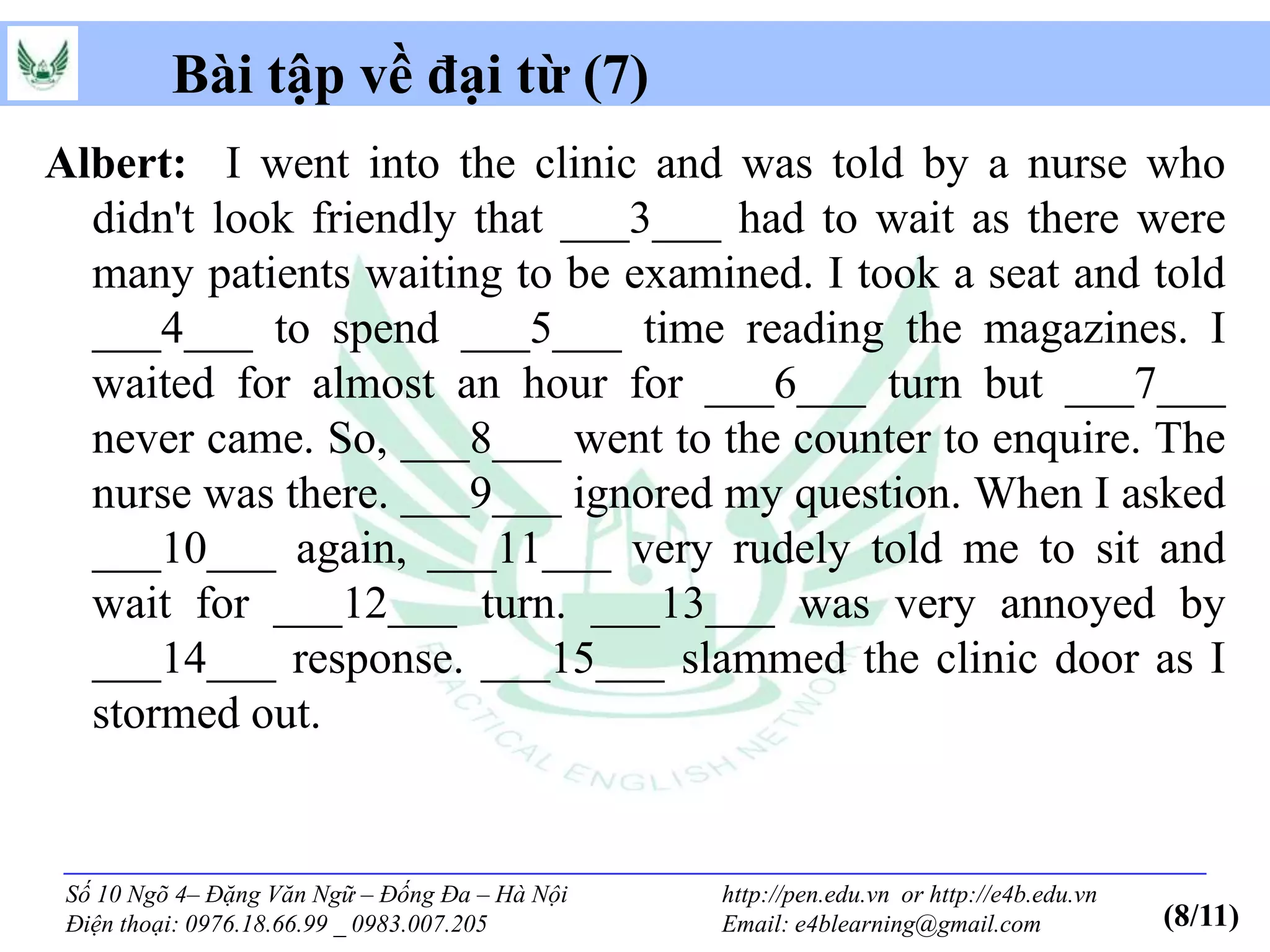 Bài tập về đại từ (7)

Albert: I went into the clinic and was told by a nurse who didn't look friendly that ___3___ had to wait as there were many patients waiting to be examined. I took a seat and told ___4___ to spend ___5___ time reading the magazines. I waited for almost an hour for ___6___ turn but ___7___ never came. So, ___8___ went to the counter to enquire. The nurse was there. ___9___ ignored my question. When I asked ___10___ again, ___11___ very rudely told me to sit and wait for ___12___ turn. ___13___ was very annoyed by ___14___ response. ___15___ slammed the clinic door as I stormed out.

PRACTICAL ENGLISH NETWO

Số 10 Ngõ 4– Đặng Văn Ngữ – Đống Đa – Hà Nội
Điện thoại: 0976.18.66.99 _ 0983.007.205

http://pen.edu.vn or http://e4b.edu.vn
Email: e4blearning@gmail.com

(8/11)